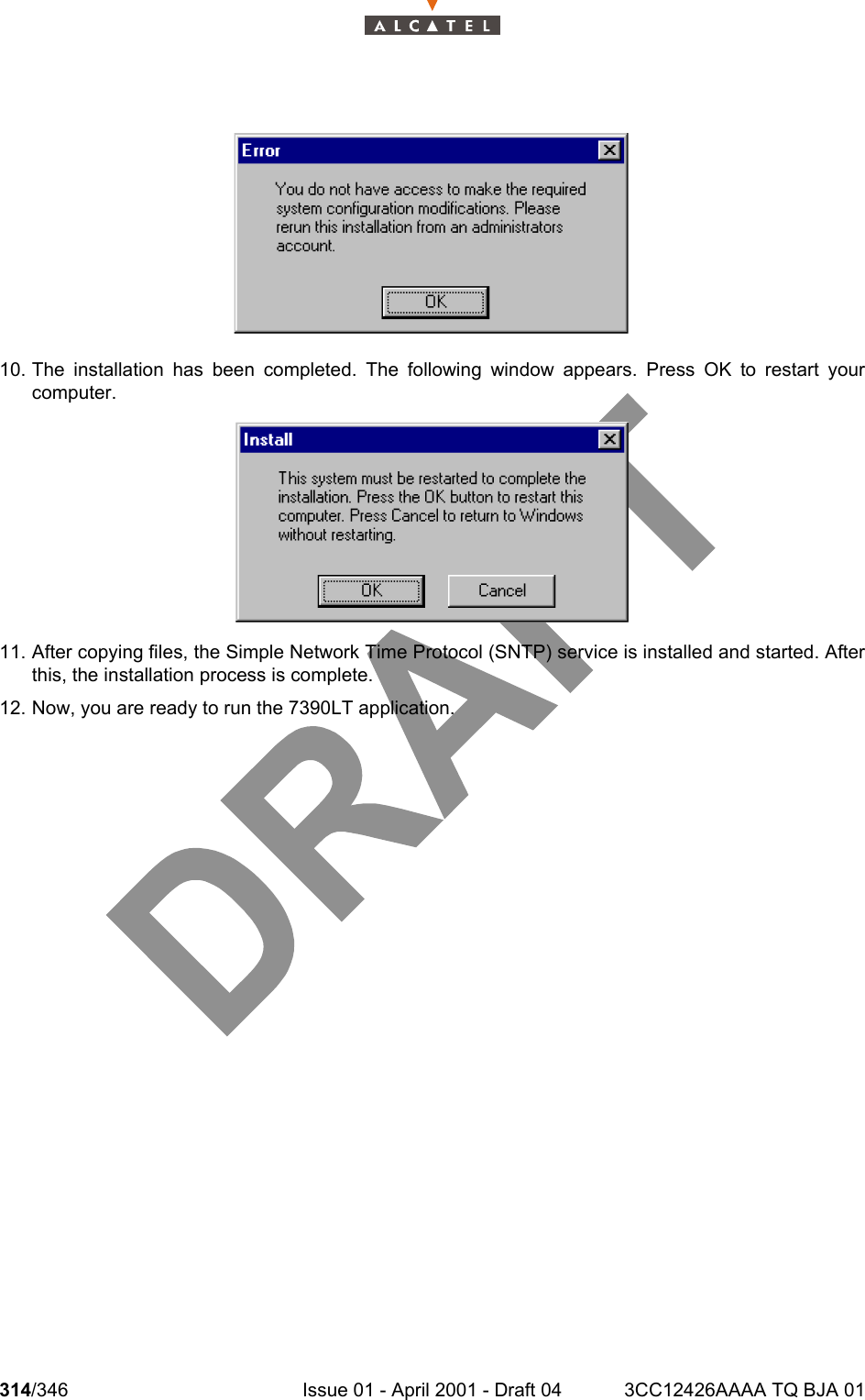 ALCATEL

Error

You do not have access to make the required system configuration modifications. Please rerun this installation from an administrators account.

OK

10. The installation has been completed. The following window appears. Press OK to restart your computer.

Install

This system must be restarted to complete the installation. Press the OK button to restart this computer. Press Cancel to return to Windows without restarting.

OK Cancel

11. After copying files, the Simple Network Time Protocol (SNTP) service is installed and started. After this, the installation process is complete.

12. Now, you are ready to run the 7390LT application.

DRAFT

314/346 Issue 01 - April 2001 - Draft 04 3CC12426AAAA TQ BJA 01